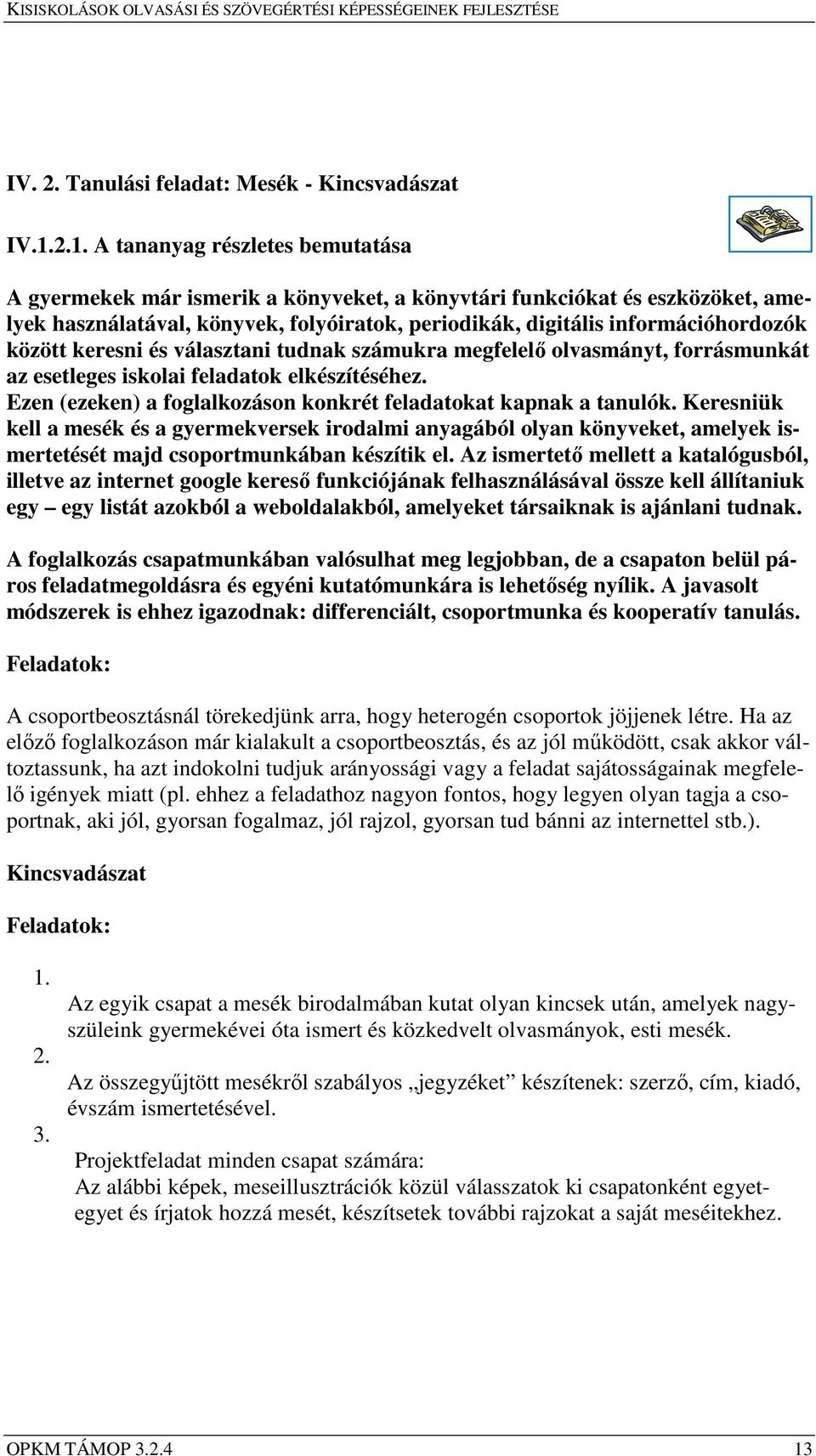 KISISKOLÁSOK OLVASÁSI ÉS SZÖVEGÉRTÉSI KÉPESSÉGEINEK FEJLESZTÉSE

IV. 2. Tanulási feladat: Mesék - Kincsvadászat

IV.1.2.1. A tananyag részletes bemutatása

A gyermekek már ismerik a könyveket, a könyvtári funkciókat és eszközöket, amelyek használatával, könyvek, folyóiratok, periodikák, digitális információhordozók között keresni és választani tudnak számukra megfelelő olvasmányt, forrásmunkát az esetleges iskolai feladatok elkészítéséhez.
Ezen (ezeken) a foglalkozáson konkrét feladatokat kapnak a tanulók. Keresniük kell a mesék és a gyermekversek irodalmi anyagából olyan könyveket, amelyek ismertetését majd csoportmunkában készítik el. Az ismertető mellett a katalógusból, illetve az internet google kereső funkciójának felhasználásával össze kell állítaniuk egy – egy listát azokból a weboldalakból, amelyeket társaiknak is ajánlani tudnak.

A foglalkozás csapatmunkában valósulhat meg legjobban, de a csapaton belül páros feladatmegoldásra és egyéni kutatómunkára is lehetőség nyílik. A javasolt módszerek is ehhez igazodnak: differenciált, csoportmunka és kooperatív tanulás.

Feladatok:

A csoportbeosztásnál törekedjünk arra, hogy heterogén csoportok jöjjenek létre. Ha az előző foglalkozáson már kialakult a csoportbeosztás, és az jól működött, csak akkor változtassunk, ha azt indokolni tudjuk arányossági vagy a feladat sajátosságainak megfelelő igények miatt (pl. ehhez a feladathoz nagyon fontos, hogy legyen olyan tagja a csoportnak, aki jól, gyorsan fogalmaz, jól rajzol, gyorsan tud bánni az internettel stb.).

Kincsvadászat

Feladatok:

1.
Az egyik csapat a mesék birodalmában kutat olyan kincsek után, amelyek nagyszüleink gyermekévei óta ismert és közkedvelt olvasmányok, esti mesék.
2.
Az összegyűjtött mesékről szabályos „jegyzéket” készítenek: szerző, cím, kiadó, évszám ismertetésével.
3.
Projektfeladat minden csapat számára:
Az alábbi képek, meseillusztrációk közül válasszatok ki csapatonként egyet-egyet és írjatok hozzá mesét, készítsetek további rajzokat a saját meséitekhez.

OPKM TÁMOP 3.2.4 13